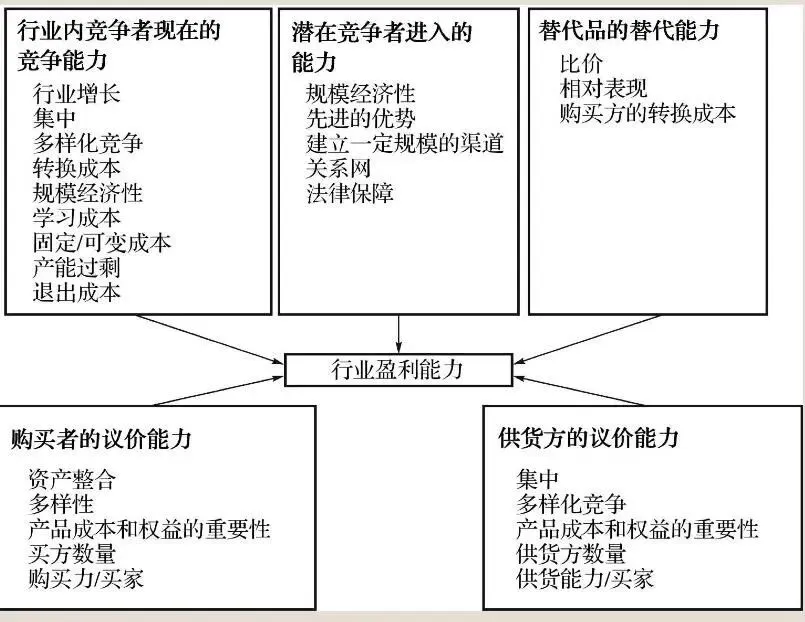 行业内竞争者现在的竞争能力

行业增长
集中
多样化竞争
转换成本
规模经济性
学习成本
固定/可变成本
产能过剩
退出成本

潜在竞争者进入的能力

规模经济性
先进的优势
建立一定规模的渠道
关系网
法律保障

替代品的替代能力

比价
相对表现
购买方的转换成本

行业盈利能力

购买者的议价能力

资产整合
多样性
产品成本和权益的重要性
买方数量
购买力/买家

供货方的议价能力

集中
多样化竞争
产品成本和权益的重要性
供货方数量
供货能力/买家